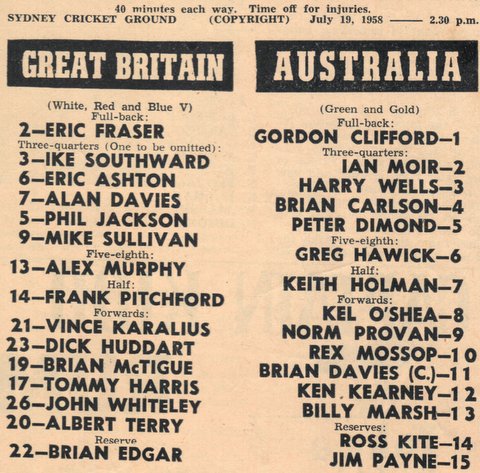 40 minutes each way. Time off for injuries.
SYDNEY CRICKET GROUND (COPYRIGHT) July 19, 1958 —— 2.30 p.m.

GREAT BRITAIN

(White, Red and Blue V)
Full-back:
2—ERIC FRASER
Three-quarters (One to be omitted):
3—IKE SOUTHWARD
6—ERIC ASHTON
7—ALAN DAVIES
5—PHIL JACKSON
9—MIKE SULLIVAN
Five-eighth:
13—ALEX MURPHY
Half:
14—FRANK PITCHFORD
Forwards:
21—VINCE KARALIUS
23—DICK HUDDART
19—BRIAN McTIGUE
17—TOMMY HARRIS
26—JOHN WHITELEY
20—ALBERT TERRY
Reserve
22—BRIAN EDGAR

AUSTRALIA

(Green and Gold)
Full-back:
GORDON CLIFFORD—1
Three-quarters:
IAN MOIR—2
HARRY WELLS—3
BRIAN CARLSON—4
PETER DIMOND—5
Five-eighth:
GREG HAWICK—6
Half:
KEITH HOLMAN—7
Forwards:
KEL O'SHEA—8
NORM PROVAN—9
REX MOSSOP—10
BRIAN DAVIES (C.)—11
KEN KEARNEY—12
BILLY MARSH—13
Reserves:
ROSS KITE—14
JIM PAYNE—15